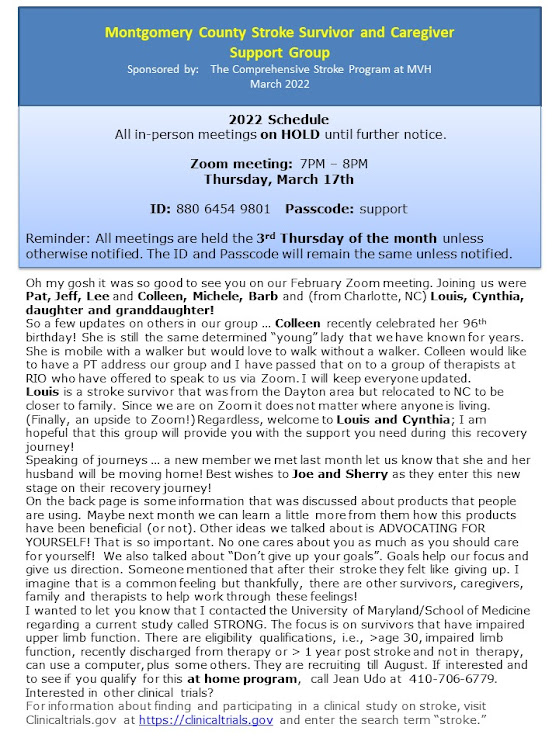 Montgomery County Stroke Survivor and Caregiver Support Group
Sponsored by: The Comprehensive Stroke Program at MVH
March 2022

2022 Schedule
All in-person meetings on HOLD until further notice.

Zoom meeting: 7PM – 8PM
Thursday, March 17th

ID: 880 6454 9801 Passcode: support

Reminder: All meetings are held the 3rd Thursday of the month unless otherwise notified. The ID and Passcode will remain the same unless notified.

Oh my gosh it was so good to see you on our February Zoom meeting. Joining us were Pat, Jeff, Lee and Colleen, Michele, Barb and (from Charlotte, NC) Louis, Cynthia, daughter and granddaughter!
So a few updates on others in our group … Colleen recently celebrated her 96th birthday! She is still the same determined "young" lady that we have known for years. She is mobile with a walker but would love to walk without a walker. Colleen would like to have a PT address our group and I have passed that on to a group of therapists at RIO who have offered to speak to us via Zoom. I will keep everyone updated.
Louis is a stroke survivor that was from the Dayton area but relocated to NC to be closer to family. Since we are on Zoom it does not matter where anyone is living. (Finally, an upside to Zoom!) Regardless, welcome to Louis and Cynthia; I am hopeful that this group will provide you with the support you need during this recovery journey!
Speaking of journeys … a new member we met last month let us know that she and her husband will be moving home! Best wishes to Joe and Sherry as they enter this new stage on their recovery journey!
On the back page is some information that was discussed about products that people are using. Maybe next month we can learn a little more from them how this products have been beneficial (or not). Other ideas we talked about is ADVOCATING FOR YOURSELF! That is so important. No one cares about you as much as you should care for yourself! We also talked about "Don't give up your goals". Goals help our focus and give us direction. Someone mentioned that after their stroke they felt like giving up. I imagine that is a common feeling but thankfully, there are other survivors, caregivers, family and therapists to help work through these feelings!
I wanted to let you know that I contacted the University of Maryland/School of Medicine regarding a current study called STRONG. The focus is on survivors that have impaired upper limb function. There are eligibility qualifications, i.e., >age 30, impaired limb function, recently discharged from therapy or > 1 year post stroke and not in therapy, can use a computer, plus some others. They are recruiting till August. If interested and to see if you qualify for this at home program, call Jean Udo at 410-706-6779.
Interested in other clinical trials?
For information about finding and participating in a clinical study on stroke, visit Clinicaltrials.gov at https://clinicaltrials.gov and enter the search term "stroke."